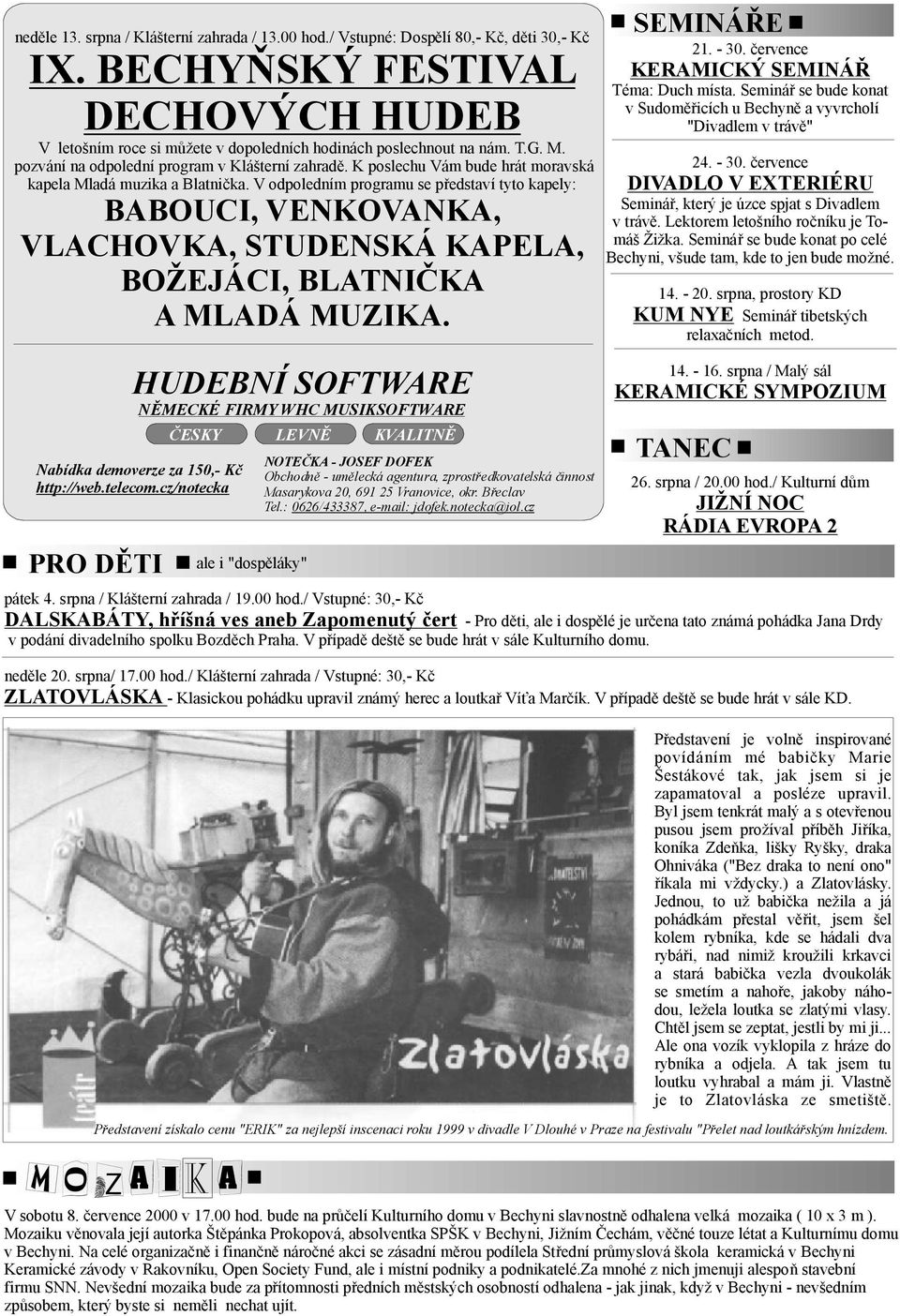 neděle 13. srpna / Klášterní zahrada / 13.00 hod./ Vstupné: Dospělí 80,- Kč, děti 30,- Kč

IX. BECHYŇSKÝ FESTIVAL DECHOVÝCH HUDEB

V letošním roce si můžete v dopoledních hodinách poslechnout na nám. T.G. M. pozvání na odpolední program v Klášterní zahradě. K poslechu Vám bude hrát moravská kapela Mladá muzika a Blatnička. V odpoledním programu se představí tyto kapely:

BABOUCI, VENKOVANKA, VLACHOVKA, STUDENSKÁ KAPELA, BOŽEJÁCI, BLATNIČKA A MLADÁ MUZIKA.

HUDEBNÍ SOFTWARE

NĚMECKÉ FIRMY WHC MUSIKSOFTWARE

ČESKY LEVNĚ KVALITNĚ

Nabídka demoverze za 150,- Kč
http://web.telecom.cz/notecka

NOTEČKA - JOSEF DOFEK
Obchodně - umělecká agentura, zprostředkovatelská činnost
Masarykova 20, 691 25 Vranovice, okr. Břeclav
Tel.: 0626/433387, e-mail: jdofek.notecka@iol.cz

SEMINÁŘE

21. - 30. července
KERAMICKÝ SEMINÁŘ
Téma: Duch místa. Seminář se bude konat v Sudoměřicích u Bechyně a vyvrcholí "Divadlem v trávě"

24. - 30. července
DIVADLO V EXTERIÉRU
Seminář, který je úzce spjat s Divadlem v trávě. Lektorem letošního ročníku je Tomáš Žižka. Seminář se bude konat po celé Bechyni, všude tam, kde to jen bude možné.

14. - 20. srpna, prostory KD
KUM NYE Seminář tibetských relaxačních metod.

14. - 16. srpna / Malý sál
KERAMICKÉ SYMPOZIUM

TANEC

26. srpna / 20.00 hod./ Kulturní dům
JIŽNÍ NOC RÁDIA EVROPA 2

PRO DĚTI ale i "dospěláky"

pátek 4. srpna / Klášterní zahrada / 19.00 hod./ Vstupné: 30,- Kč
DALSKABÁTY, hříšná ves aneb Zapomenutý čert - Pro děti, ale i dospělé je určena tato známá pohádka Jana Drdy v podání divadelního spolku Bozděch Praha. V případě deště se bude hrát v sále Kulturního domu.

neděle 20. srpna/ 17.00 hod./ Klášterní zahrada / Vstupné: 30,- Kč
ZLATOVLÁSKA - Klasickou pohádku upravil známý herec a loutkař Víťa Marčík. V případě deště se bude hrát v sále KD.

Zlatovláska

teátr

Představení je volně inspirované povídáním mé babičky Marie Šestákové tak, jak jsem si je zapamatoval a posléze upravil. Byl jsem tenkrát malý a s otevřenou pusou jsem prožíval příběh Jiříka, koníka Zdeňka, lišky Ryšky, draka Ohniváka ("Bez draka to není ono" říkala mi vždycky.) a Zlatovlásky. Jednou, to už babička nežila a já pohádkám přestal věřit, jsem šel kolem rybníka, kde se hádali dva rybáři, nad nimiž kroužili krkavci a stará babička vezla dvoukolák se smetím a nahoře, jakoby náhodou, ležela loutka se zlatými vlasy. Chtěl jsem se zeptat, jestli by mi ji... Ale ona vozík vyklopila z hráze do rybníka a odjela. A tak jsem tu loutku vyhrabal a mám ji. Vlastně je to Zlatovláska ze smetiště.

Představení získalo cenu "ERIK" za nejlepší inscenaci roku 1999 v divadle V Dlouhé v Praze na festivalu "Přelet nad loutkářským hnízdem.

MOZAIKA

V sobotu 8. července 2000 v 17.00 hod. bude na průčelí Kulturního domu v Bechyni slavnostně odhalena velká mozaika ( 10 x 3 m ). Mozaiku věnovala její autorka Štěpánka Prokopová, absolventka SPŠK v Bechyni, Jižním Čechám, věčné touze létat a Kulturnímu domu v Bechyni. Na celé organizačně i finančně náročné akci se zásadní měrou podílela Střední průmyslová škola keramická v Bechyni Keramické závody v Rakovníku, Open Society Fund, ale i místní podniky a podnikatelé.Za mnohé z nich jmenuji alespoň stavební firmu SNN. Nevšední mozaika bude za přítomnosti předních městských osobností odhalena - jak jinak, když v Bechyni - nevšedním způsobem, který byste si neměli nechat ujít.